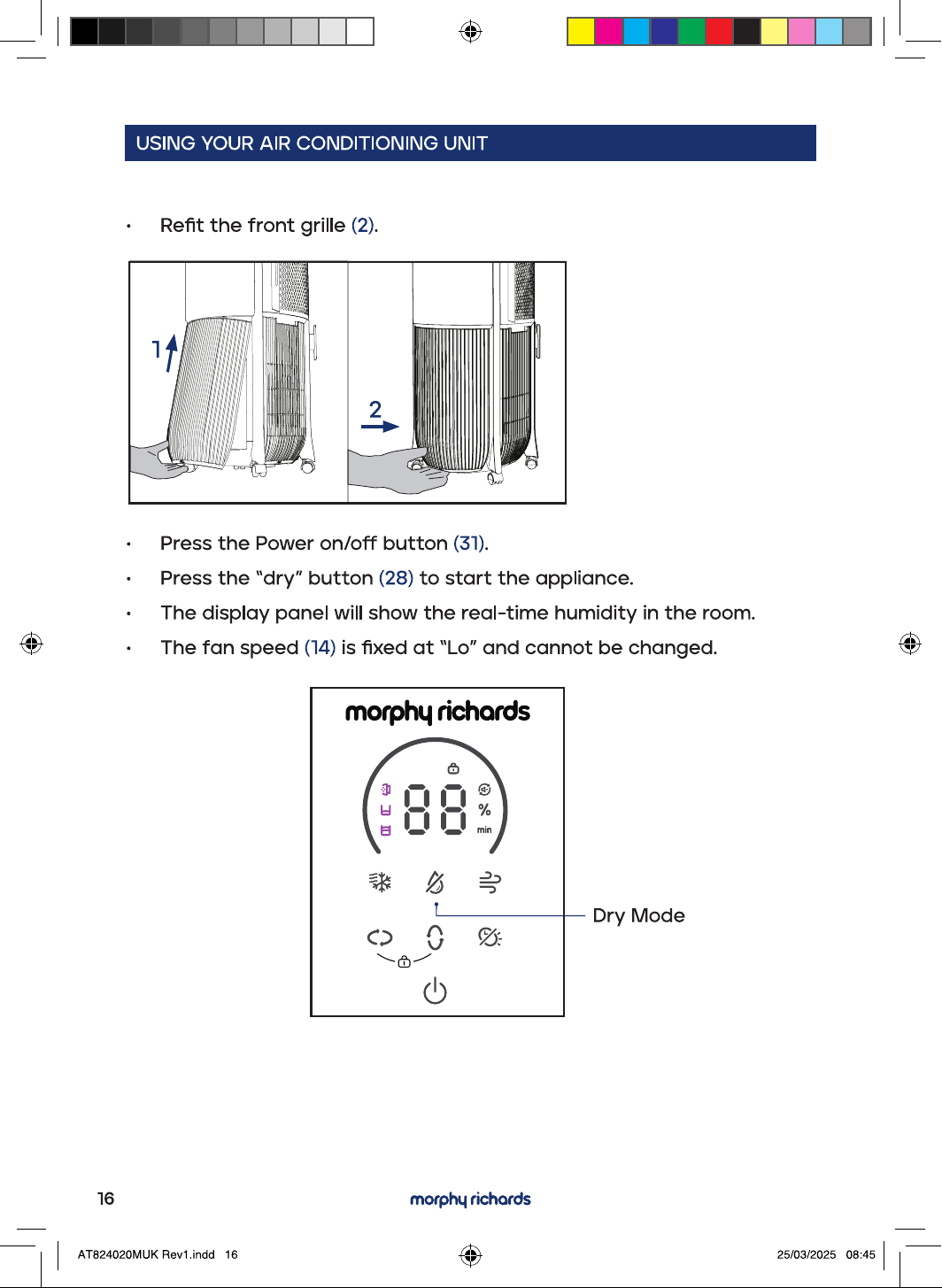 USING YOUR AIR CONDITIONING UNIT

• Refit the front grille (2).

1

2

• Press the Power on/off button (31).
• Press the "dry" button (28) to start the appliance.
• The display panel will show the real-time humidity in the room.
• The fan speed (14) is fixed at "Lo" and cannot be changed.

morphy richards

88

%

min

Dry Mode

16

morphy richards

AT824020MUK Rev1.indd 16

25/03/2025 08:45